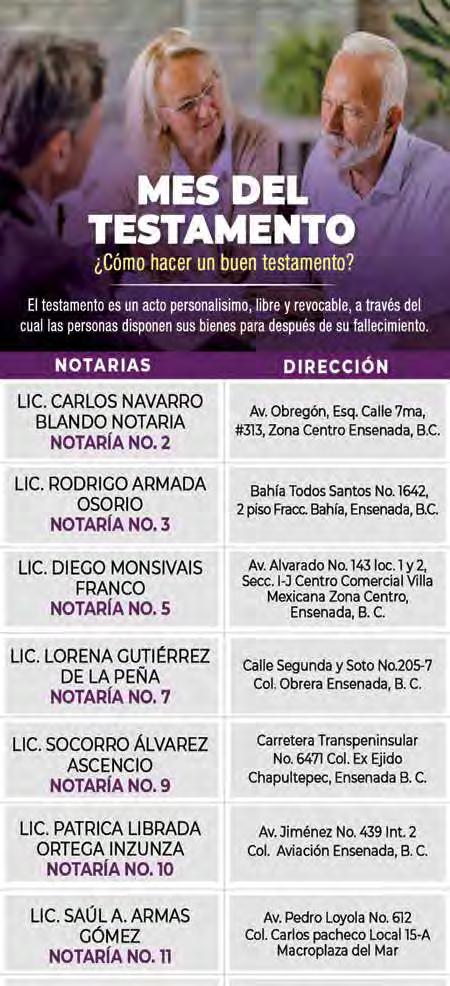 MES DEL TESTAMENTO

¿Cómo hacer un buen testamento?

El testamento es un acto personalisimo, libre y revocable, a través del cual las personas disponen sus bienes para después de su fallecimiento.

| NOTARIAS | DIRECCIÓN |
|---|---|
| LIC. CARLOS NAVARRO BLANDO NOTARIA NOTARÍA NO. 2 | Av. Obregón, Esq. Calle 7ma, #313, Zona Centro Ensenada, B.C. |
| LIC. RODRIGO ARMADA OSORIO NOTARÍA NO. 3 | Bahía Todos Santos No. 1642, 2 piso Fracc. Bahía, Ensenada, B.C. |
| LIC. DIEGO MONSIVAIS FRANCO NOTARÍA NO. 5 | Av. Alvarado No. 143 loc. 1 y 2, Secc. I-J Centro Comercial Villa Mexicana Zona Centro, Ensenada, B. C. |
| LIC. LORENA GUTIÉRREZ DE LA PEÑA NOTARÍA NO. 7 | Calle Segunda y Soto No.205-7 Col. Obrera Ensenada, B. C. |
| LIC. SOCORRO ÁLVAREZ ASCENCIO NOTARÍA NO. 9 | Carretera Transpeninsular No. 6471 Col. Ex Ejido Chapultepec, Ensenada B. C. |
| LIC. PATRICA LIBRADA ORTEGA INZUNZA NOTARÍA NO. 10 | Av. Jiménez No. 439 Int. 2 Col. Aviación Ensenada, B. C. |
| LIC. SAÚL A. ARMAS GÓMEZ NOTARÍA NO. 11 | Av. Pedro Loyola No. 612 Col. Carlos pacheco Local 15-A Macroplaza del Mar |